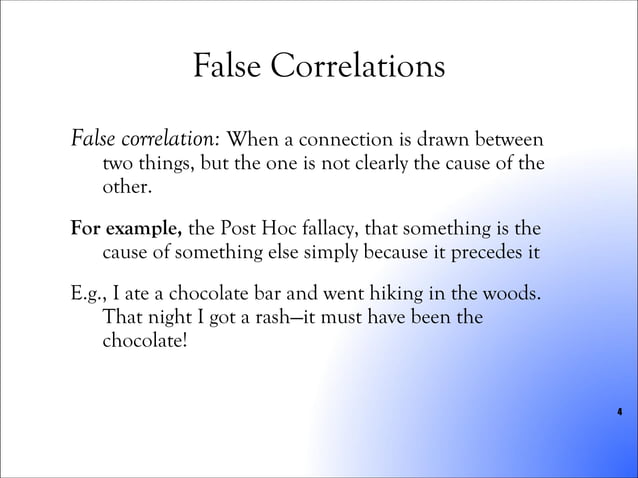 False Correlations

False correlation: When a connection is drawn between two things, but the one is not clearly the cause of the other.

For example, the Post Hoc fallacy, that something is the cause of something else simply because it precedes it

E.g., I ate a chocolate bar and went hiking in the woods. That night I got a rash—it must have been the chocolate!

4